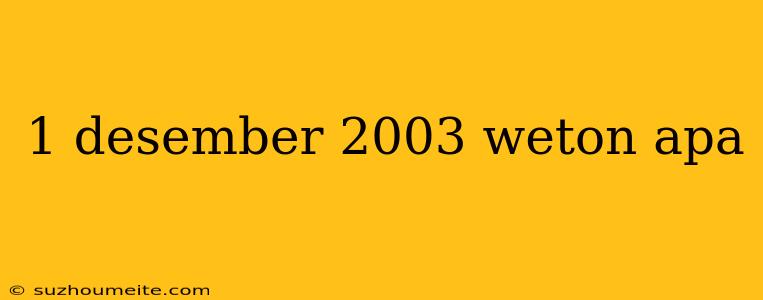 1 desember 2003 weton apa

© suzhoumeite.com